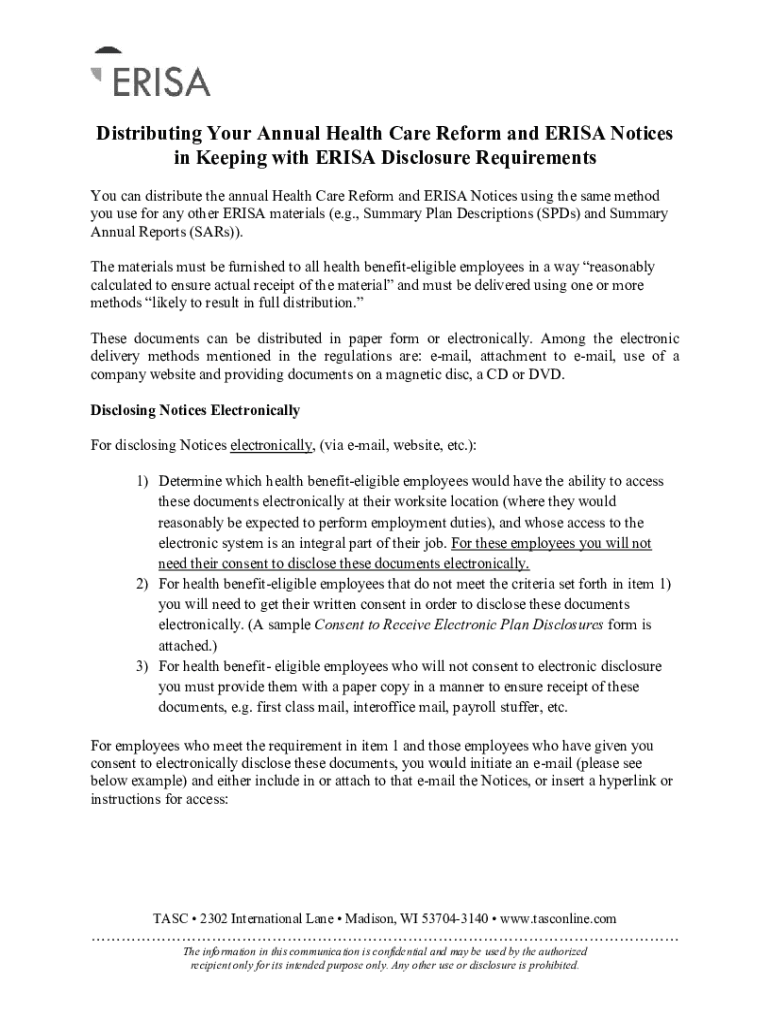 ERISA

Distributing Your Annual Health Care Reform and ERISA Notices in Keeping with ERISA Disclosure Requirements

You can distribute the annual Health Care Reform and ERISA Notices using the same method you use for any other ERISA materials (e.g., Summary Plan Descriptions (SPDs) and Summary Annual Reports (SARs)).

The materials must be furnished to all health benefit-eligible employees in a way “reasonably calculated to ensure actual receipt of the material” and must be delivered using one or more methods “likely to result in full distribution.”

These documents can be distributed in paper form or electronically. Among the electronic delivery methods mentioned in the regulations are: e-mail, attachment to e-mail, use of a company website and providing documents on a magnetic disc, a CD or DVD.

Disclosing Notices Electronically

For disclosing Notices electronically, (via e-mail, website, etc.):

1) Determine which health benefit-eligible employees would have the ability to access these documents electronically at their worksite location (where they would reasonably be expected to perform employment duties), and whose access to the electronic system is an integral part of their job. For these employees you will not need their consent to disclose these documents electronically.
2) For health benefit-eligible employees that do not meet the criteria set forth in item 1) you will need to get their written consent in order to disclose these documents electronically. (A sample Consent to Receive Electronic Plan Disclosures form is attached.)
3) For health benefit- eligible employees who will not consent to electronic disclosure you must provide them with a paper copy in a manner to ensure receipt of these documents, e.g. first class mail, interoffice mail, payroll stuffer, etc.

For employees who meet the requirement in item 1 and those employees who have given you consent to electronically disclose these documents, you would initiate an e-mail (please see below example) and either include in or attach to that e-mail the Notices, or insert a hyperlink or instructions for access:

TASC • 2302 International Lane • Madison, WI 53704-3140 • www.tasconline.com

The information in this communication is confidential and may be used by the authorized recipient only for its intended purpose only. Any other use or disclosure is prohibited.